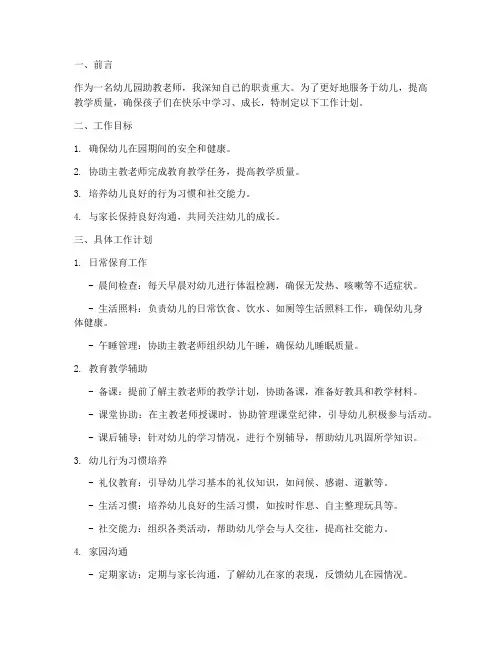 一、前言

作为一名幼儿园助教老师，我深知自己的职责重大。为了更好地服务于幼儿，提高教学质量，确保孩子们在快乐中学习、成长，特制定以下工作计划。

二、工作目标

1. 确保幼儿在园期间的安全和健康。

2. 协助主教老师完成教育教学任务，提高教学质量。

3. 培养幼儿良好的行为习惯和社交能力。

4. 与家长保持良好沟通，共同关注幼儿的成长。

三、具体工作计划

1. 日常保育工作

- 晨间检查：每天早晨对幼儿进行体温检测，确保无发热、咳嗽等不适症状。

- 生活照料：负责幼儿的日常饮食、饮水、如厕等生活照料工作，确保幼儿身体健康。

- 午睡管理：协助主教老师组织幼儿午睡，确保幼儿睡眠质量。

2. 教育教学辅助

- 备课：提前了解主教老师的教学计划，协助备课，准备好教具和教学材料。

- 课堂协助：在主教老师授课时，协助管理课堂纪律，引导幼儿积极参与活动。

- 课后辅导：针对幼儿的学习情况，进行个别辅导，帮助幼儿巩固所学知识。

3. 幼儿行为习惯培养

- 礼仪教育：引导幼儿学习基本的礼仪知识，如问候、感谢、道歉等。

- 生活习惯：培养幼儿良好的生活习惯，如按时作息、自主整理玩具等。

- 社交能力：组织各类活动，帮助幼儿学会与人交往，提高社交能力。

4. 家园沟通

- 定期家访：定期与家长沟通，了解幼儿在家的表现，反馈幼儿在园情况。